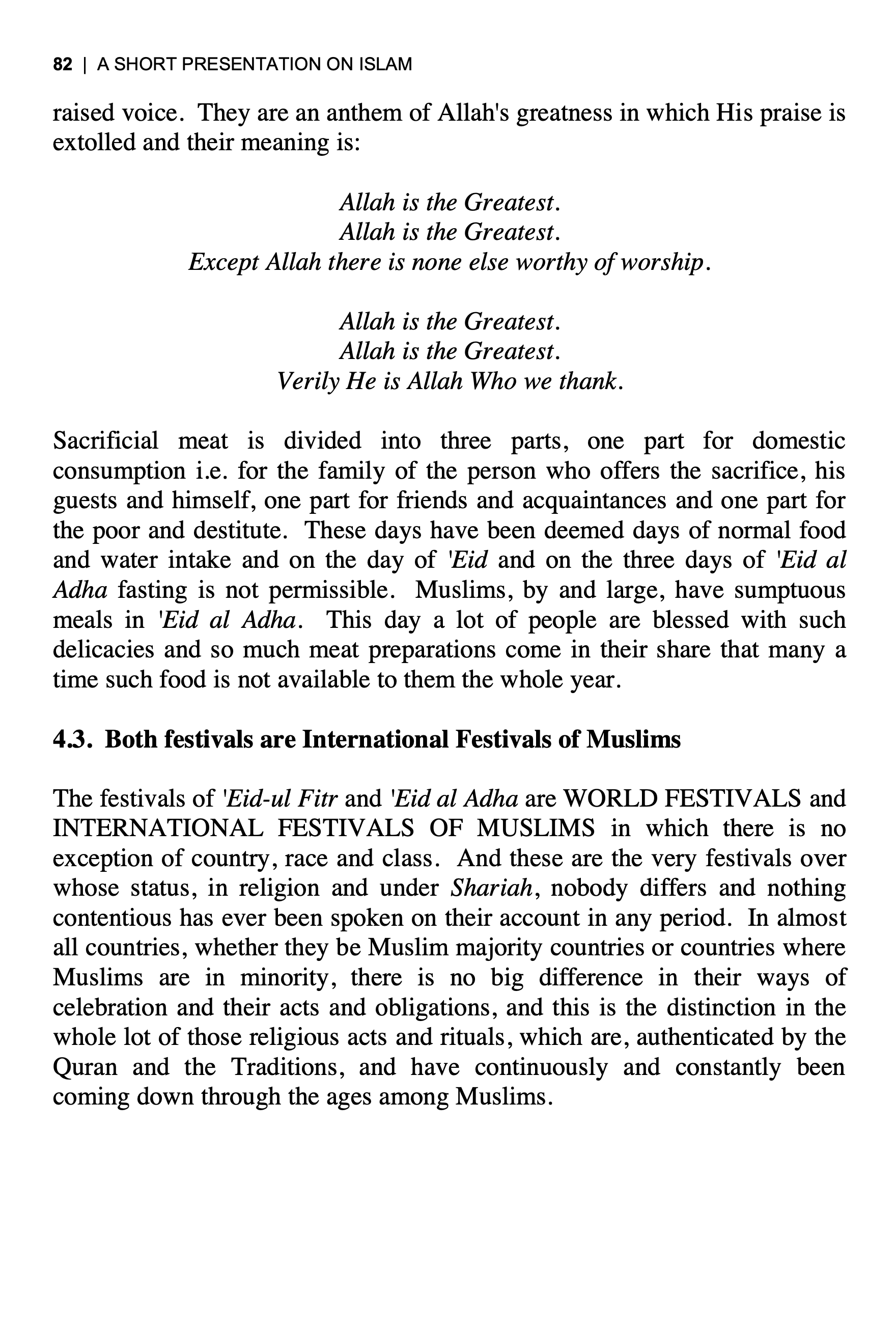 82 | A SHORT PRESENTATION ON ISLAM

raised voice. They are an anthem of Allah's greatness in which His praise is extolled and their meaning is:

Allah is the Greatest.
Allah is the Greatest.
Except Allah there is none else worthy of worship.

Allah is the Greatest.
Allah is the Greatest.
Verily He is Allah Who we thank.

Sacrificial meat is divided into three parts, one part for domestic consumption i.e. for the family of the person who offers the sacrifice, his guests and himself, one part for friends and acquaintances and one part for the poor and destitute. These days have been deemed days of normal food and water intake and on the day of 'Eid and on the three days of 'Eid al Adha fasting is not permissible. Muslims, by and large, have sumptuous meals in 'Eid al Adha. This day a lot of people are blessed with such delicacies and so much meat preparations come in their share that many a time such food is not available to them the whole year.

4.3. Both festivals are International Festivals of Muslims

The festivals of 'Eid-ul Fitr and 'Eid al Adha are WORLD FESTIVALS and INTERNATIONAL FESTIVALS OF MUSLIMS in which there is no exception of country, race and class. And these are the very festivals over whose status, in religion and under Shariah, nobody differs and nothing contentious has ever been spoken on their account in any period. In almost all countries, whether they be Muslim majority countries or countries where Muslims are in minority, there is no big difference in their ways of celebration and their acts and obligations, and this is the distinction in the whole lot of those religious acts and rituals, which are, authenticated by the Quran and the Traditions, and have continuously and constantly been coming down through the ages among Muslims.